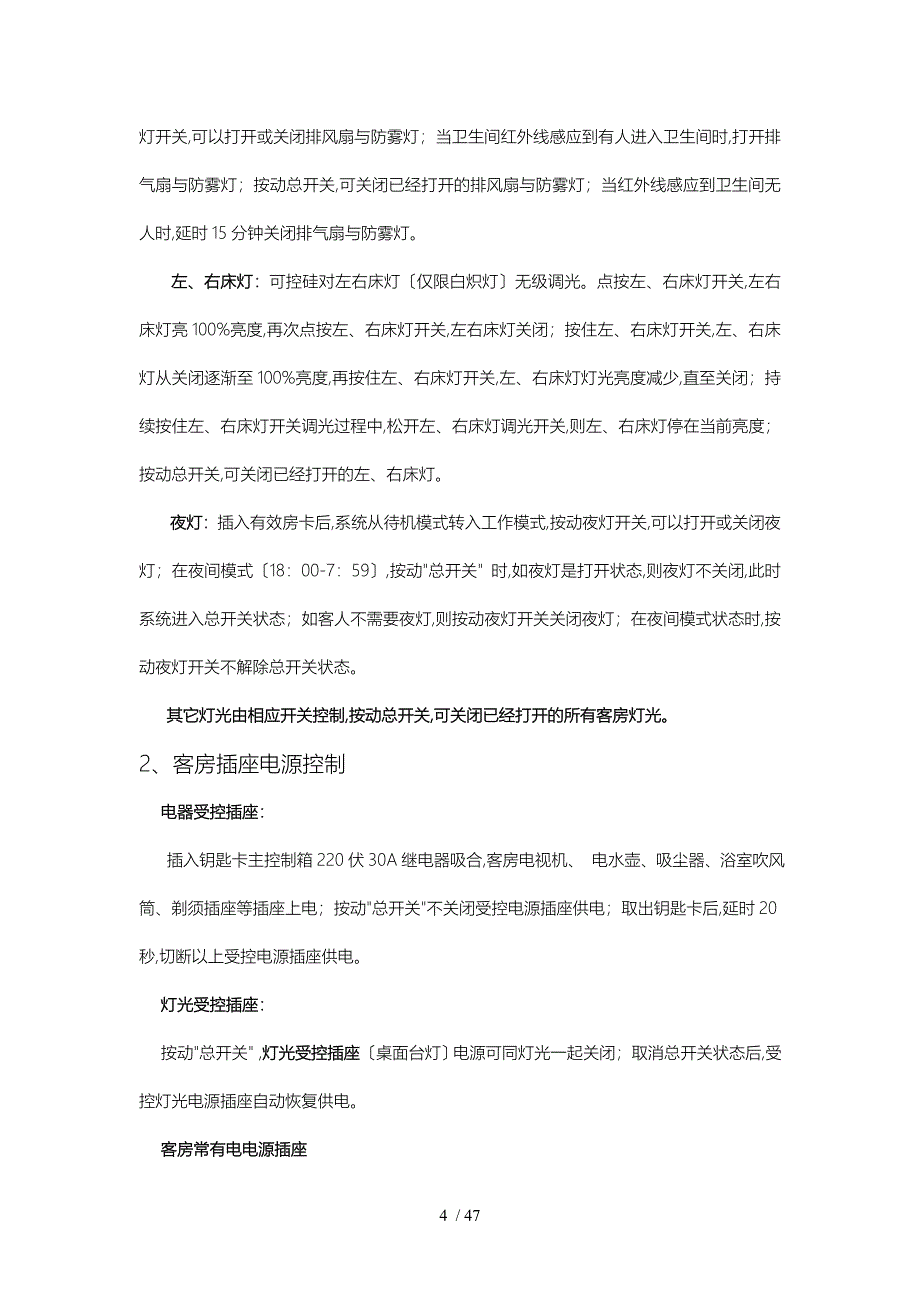 灯开关,可以打开或关闭排风扇与防雾灯；当卫生间红外线感应到有人进入卫生间时,打开排气扇与防雾灯；按动总开关,可关闭已经打开的排风扇与防雾灯；当红外线感应到卫生间无人时,延时 15 分钟关闭排气扇与防雾灯。

左、右床灯：可控硅对左右床灯〔仅限白炽灯〕无级调光。点按左、右床灯开关,左右床灯亮 100%亮度,再次点按左、右床灯开关,左右床灯关闭；按住左、右床灯开关,左、右床灯从关闭逐渐至 100%亮度,再按住左、右床灯开关,左、右床灯灯光亮度减少,直至关闭；持续按住左、右床灯开关调光过程中,松开左、右床灯调光开关,则左、右床灯停在当前亮度；按动总开关,可关闭已经打开的左、右床灯。

夜灯：插入有效房卡后,系统从待机模式转入工作模式,按动夜灯开关,可以打开或关闭夜灯；在夜间模式〔18：00-7：59〕,按动"总开关" 时,如夜灯是打开状态,则夜灯不关闭,此时系统进入总开关状态；如客人不需要夜灯,则按动夜灯开关关闭夜灯；在夜间模式状态时,按动夜灯开关不解除总开关状态。

其它灯光由相应开关控制,按动总开关,可关闭已经打开的所有客房灯光。

2、客房插座电源控制

电器受控插座：

插入钥匙卡主控制箱 220 伏 30A 继电器吸合,客房电视机、 电水壶、吸尘器、浴室吹风筒、剃须插座等插座上电；按动"总开关"不关闭受控电源插座供电；取出钥匙卡后,延时 20 秒,切断以上受控电源插座供电。

灯光受控插座：

按动"总开关" ,灯光受控插座〔桌面台灯〕电源可同灯光一起关闭；取消总开关状态后,受控灯光电源插座自动恢复供电。

客房常有电电源插座

4 / 47